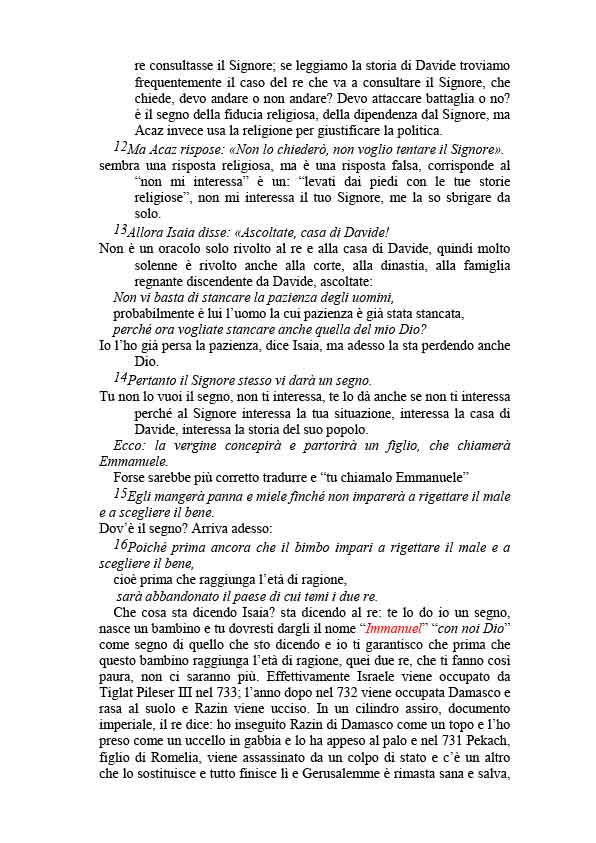 re consultasse il Signore; se leggiamo la storia di Davide troviamo frequentemente il caso del re che va a consultare il Signore, che chiede, devo andare o non andare? Devo attaccare battaglia o no? è il segno della fiducia religiosa, della dipendenza dal Signore, ma Acaz invece usa la religione per giustificare la politica.

12Ma Acaz rispose: «Non lo chiederò, non voglio tentare il Signore».

sembra una risposta religiosa, ma è una risposta falsa, corrisponde al "non mi interessa" è un: "levati dai piedi con le tue storie religiose", non mi interessa il tuo Signore, me la so sbrigare da solo.

13Allora Isaia disse: «Ascoltate, casa di Davide!

Non è un oracolo solo rivolto al re e alla casa di Davide, quindi molto solenne è rivolto anche alla corte, alla dinastia, alla famiglia regnante discendente da Davide, ascoltate:

Non vi basta di stancare la pazienza degli uomini,

probabilmente è lui l'uomo la cui pazienza è già stata stancata,

perché ora vogliate stancare anche quella del mio Dio?

Io l'ho già persa la pazienza, dice Isaia, ma adesso la sta perdendo anche Dio.

14Pertanto il Signore stesso vi darà un segno.

Tu non lo vuoi il segno, non ti interessa, te lo dà anche se non ti interessa perché al Signore interessa la tua situazione, interessa la casa di Davide, interessa la storia del suo popolo.

Ecco: la vergine concepirà e partorirà un figlio, che chiamerà Emmanuele.

Forse sarebbe più corretto tradurre e "tu chiamalo Emmanuele"

15Egli mangerà panna e miele finché non imparerà a rigettare il male e a scegliere il bene.

Dov'è il segno? Arriva adesso:

16Poiché prima ancora che il bimbo impari a rigettare il male e a scegliere il bene,

cioè prima che raggiunga l'età di ragione,

sarà abbandonato il paese di cui temi i due re.

Che cosa sta dicendo Isaia? sta dicendo al re: te lo do io un segno, nasce un bambino e tu dovresti dargli il nome "Immanuel" "con noi Dio" come segno di quello che sto dicendo e io ti garantisco che prima che questo bambino raggiunga l'età di ragione, quei due re, che ti fanno così paura, non ci saranno più. Effettivamente Israele viene occupato da Tiglat Pileser III nel 733; l'anno dopo nel 732 viene occupata Damasco e rasa al suolo e Razin viene ucciso. In un cilindro assiro, documento imperiale, il re dice: ho inseguito Razin di Damasco come un topo e l'ho preso come un uccello in gabbia e lo ha appeso al palo e nel 731 Pekach, figlio di Romelia, viene assassinato da un colpo di stato e c'è un altro che lo sostituisce e tutto finisce lì e Gerusalemme è rimasta sana e salva,